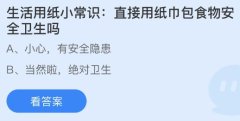 生活用纸小常识：直接用纸巾包食物安全卫生吗

A、小心，有安全隐患

B、当然啦，绝对卫生

看答案